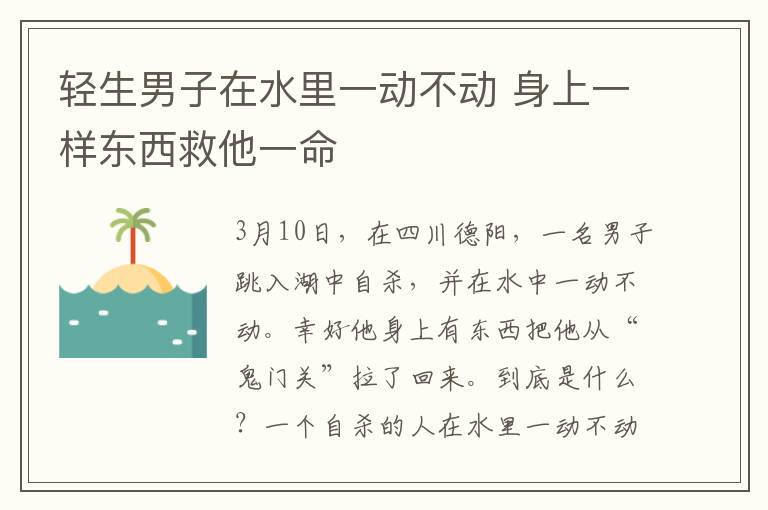 轻生男子在水里一动不动 身上一样东西救他一命

3月10日，在四川德阳，一名男子跳入湖中自杀，并在水中一动不动。幸好他身上有东西把他从“鬼门关”拉了回来。到底是什么？一个自杀的人在水里一动不动